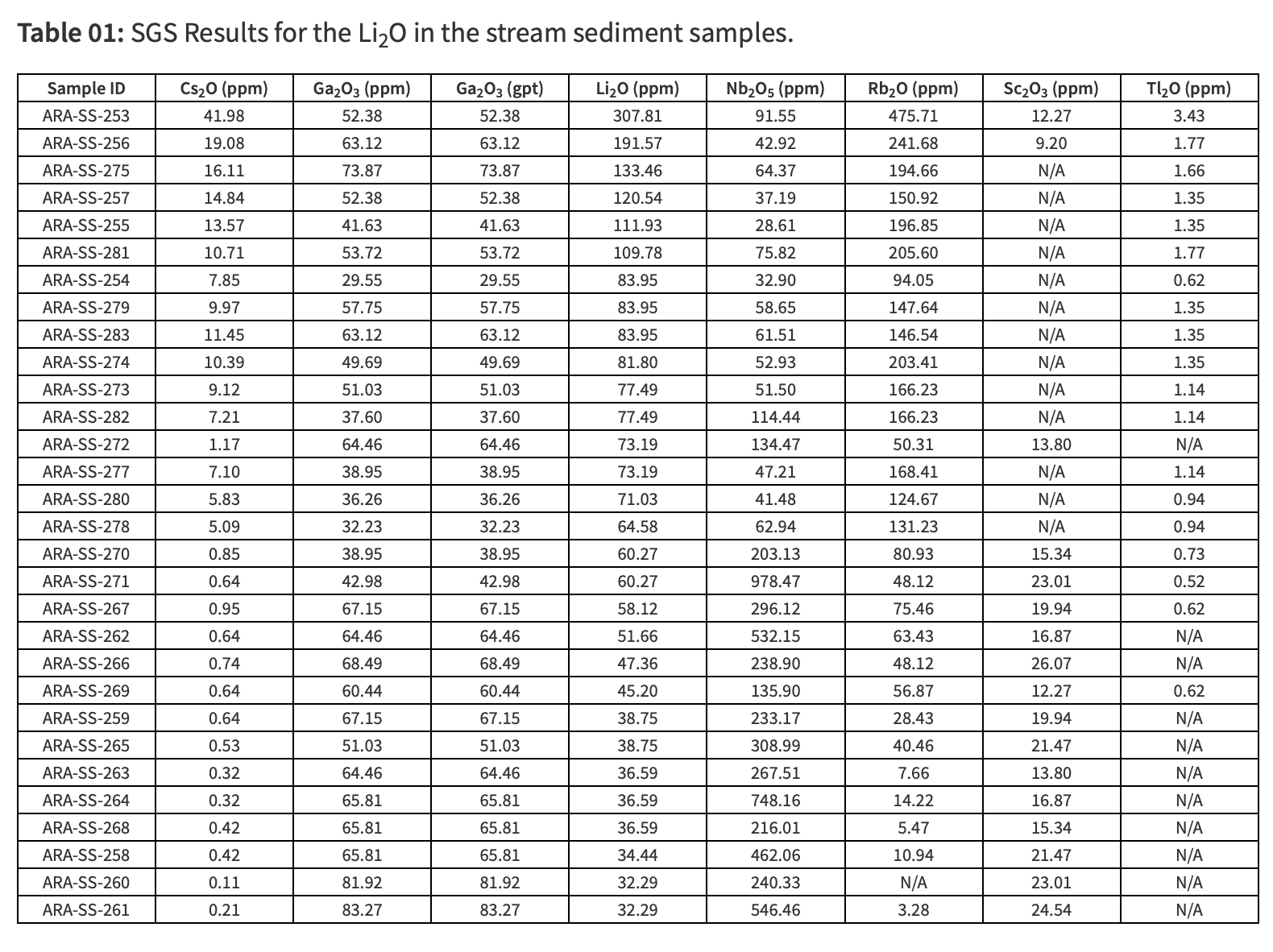 **Table 01:** SGS Results for the $Li_2O$ in the stream sediment samples.

| Sample ID | $Cs_2O$ (ppm) | $Ga_2O_3$ (ppm) | $Ga_2O_3$ (gpt) | $Li_2O$ (ppm) | $Nb_2O_5$ (ppm) | $Rb_2O$ (ppm) | $Sc_2O_3$ (ppm) | $Tl_2O$ (ppm) |
|---|---|---|---|---|---|---|---|---|
| ARA-SS-253 | 41.98 | 52.38 | 52.38 | 307.81 | 91.55 | 475.71 | 12.27 | 3.43 |
| ARA-SS-256 | 19.08 | 63.12 | 63.12 | 191.57 | 42.92 | 241.68 | 9.20 | 1.77 |
| ARA-SS-275 | 16.11 | 73.87 | 73.87 | 133.46 | 64.37 | 194.66 | N/A | 1.66 |
| ARA-SS-257 | 14.84 | 52.38 | 52.38 | 120.54 | 37.19 | 150.92 | N/A | 1.35 |
| ARA-SS-255 | 13.57 | 41.63 | 41.63 | 111.93 | 28.61 | 196.85 | N/A | 1.35 |
| ARA-SS-281 | 10.71 | 53.72 | 53.72 | 109.78 | 75.82 | 205.60 | N/A | 1.77 |
| ARA-SS-254 | 7.85 | 29.55 | 29.55 | 83.95 | 32.90 | 94.05 | N/A | 0.62 |
| ARA-SS-279 | 9.97 | 57.75 | 57.75 | 83.95 | 58.65 | 147.64 | N/A | 1.35 |
| ARA-SS-283 | 11.45 | 63.12 | 63.12 | 83.95 | 61.51 | 146.54 | N/A | 1.35 |
| ARA-SS-274 | 10.39 | 49.69 | 49.69 | 81.80 | 52.93 | 203.41 | N/A | 1.35 |
| ARA-SS-273 | 9.12 | 51.03 | 51.03 | 77.49 | 51.50 | 166.23 | N/A | 1.14 |
| ARA-SS-282 | 7.21 | 37.60 | 37.60 | 77.49 | 114.44 | 166.23 | N/A | 1.14 |
| ARA-SS-272 | 1.17 | 64.46 | 64.46 | 73.19 | 134.47 | 50.31 | 13.80 | N/A |
| ARA-SS-277 | 7.10 | 38.95 | 38.95 | 73.19 | 47.21 | 168.41 | N/A | 1.14 |
| ARA-SS-280 | 5.83 | 36.26 | 36.26 | 71.03 | 41.48 | 124.67 | N/A | 0.94 |
| ARA-SS-278 | 5.09 | 32.23 | 32.23 | 64.58 | 62.94 | 131.23 | N/A | 0.94 |
| ARA-SS-270 | 0.85 | 38.95 | 38.95 | 60.27 | 203.13 | 80.93 | 15.34 | 0.73 |
| ARA-SS-271 | 0.64 | 42.98 | 42.98 | 60.27 | 978.47 | 48.12 | 23.01 | 0.52 |
| ARA-SS-267 | 0.95 | 67.15 | 67.15 | 58.12 | 296.12 | 75.46 | 19.94 | 0.62 |
| ARA-SS-262 | 0.64 | 64.46 | 64.46 | 51.66 | 532.15 | 63.43 | 16.87 | N/A |
| ARA-SS-266 | 0.74 | 68.49 | 68.49 | 47.36 | 238.90 | 48.12 | 26.07 | N/A |
| ARA-SS-269 | 0.64 | 60.44 | 60.44 | 45.20 | 135.90 | 56.87 | 12.27 | 0.62 |
| ARA-SS-259 | 0.64 | 67.15 | 67.15 | 38.75 | 233.17 | 28.43 | 19.94 | N/A |
| ARA-SS-265 | 0.53 | 51.03 | 51.03 | 38.75 | 308.99 | 40.46 | 21.47 | N/A |
| ARA-SS-263 | 0.32 | 64.46 | 64.46 | 36.59 | 267.51 | 7.66 | 13.80 | N/A |
| ARA-SS-264 | 0.32 | 65.81 | 65.81 | 36.59 | 748.16 | 14.22 | 16.87 | N/A |
| ARA-SS-268 | 0.42 | 65.81 | 65.81 | 36.59 | 216.01 | 5.47 | 15.34 | N/A |
| ARA-SS-258 | 0.42 | 65.81 | 65.81 | 34.44 | 462.06 | 10.94 | 21.47 | N/A |
| ARA-SS-260 | 0.11 | 81.92 | 81.92 | 32.29 | 240.33 | N/A | 23.01 | N/A |
| ARA-SS-261 | 0.21 | 83.27 | 83.27 | 32.29 | 546.46 | 3.28 | 24.54 | N/A |